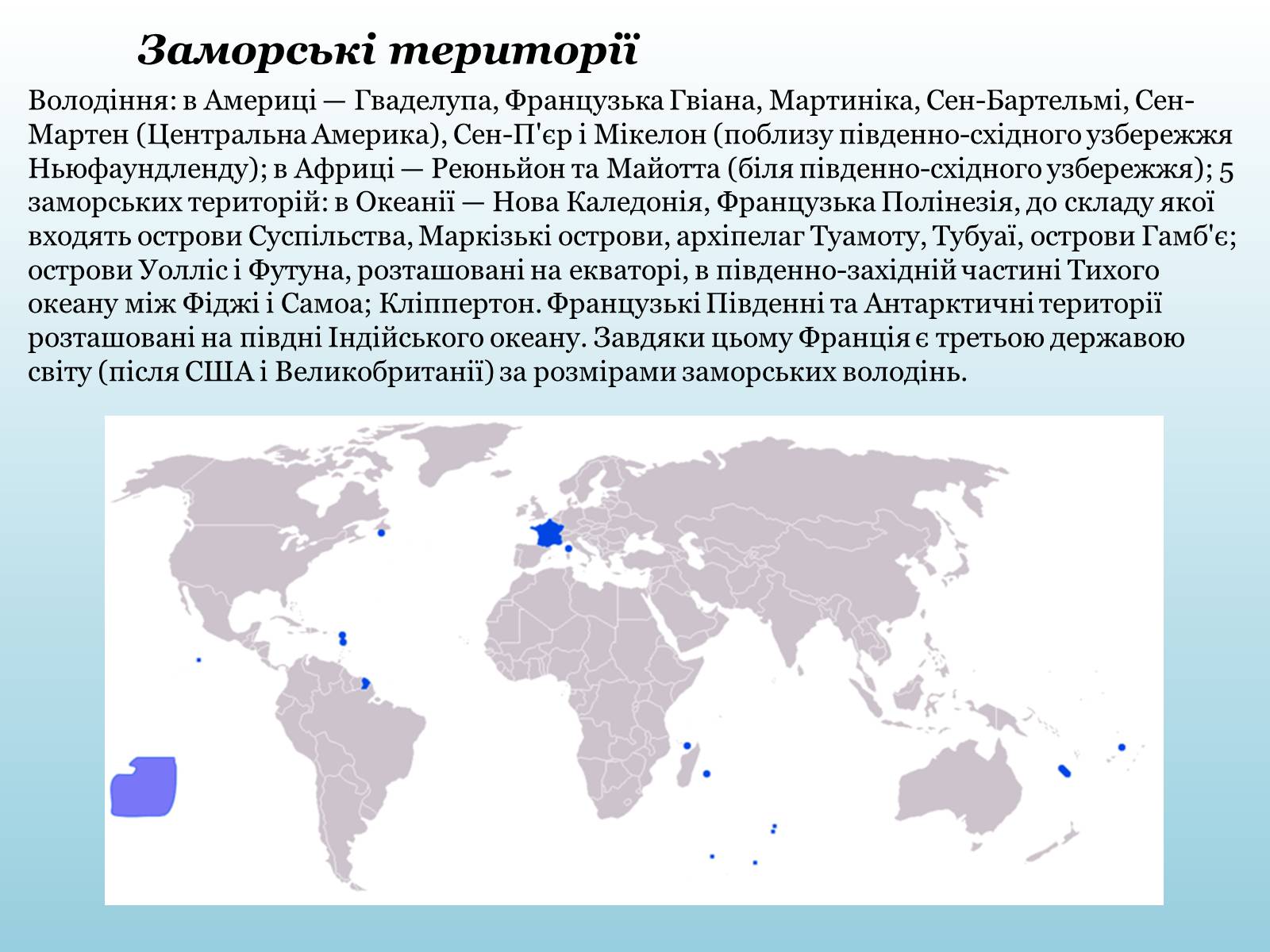 Заморські території

Володіння: в Америці — Гваделупа, Французька Гвіана, Мартиніка, Сен-Бартельмі, Сен-Мартен (Центральна Америка), Сен-П'єр і Мікелон (поблизу південно-східного узбережжя Ньюфаундленду); в Африці — Реюньйон та Майотта (біля південно-східного узбережжя); 5 заморських територій: в Океанії — Нова Каледонія, Французька Полінезія, до складу якої входять острови Суспільства, Маркізькі острови, архіпелаг Туамоту, Тубуаї, острови Гамб'є; острови Уолліс і Футуна, розташовані на екваторі, в південно-західній частині Тихого океану між Фіджі і Самоа; Кліппертон. Французькі Південні та Антарктичні території розташовані на півдні Індійського океану. Завдяки цьому Франція є третьою державою світу (після США і Великобританії) за розмірами заморських володінь.